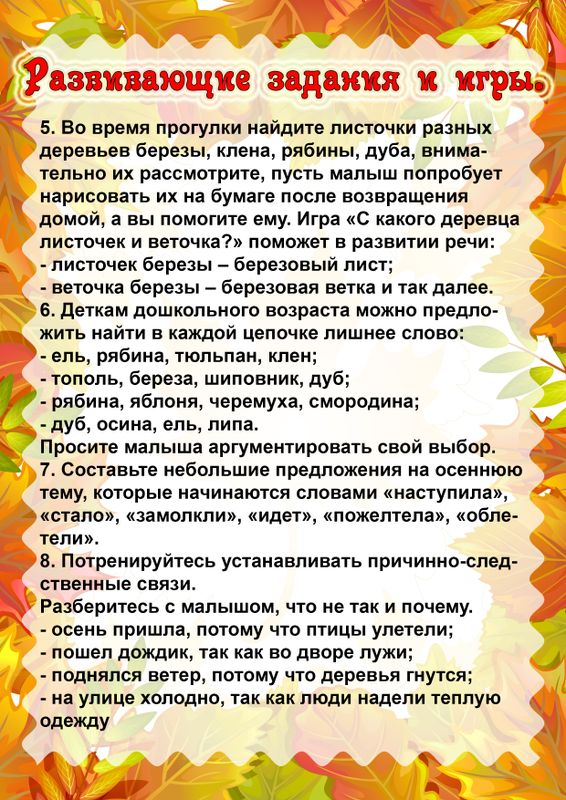 Развивающие задания и игры.

5. Во время прогулки найдите листочки разных деревьев березы, клена, рябины, дуба, внимательно их рассмотрите, пусть малыш попробует нарисовать их на бумаге после возвращения домой, а вы помогите ему. Игра «С какого деревца листочек и веточка?» поможет в развитии речи:
- листочек березы – березовый лист;
- веточка березы – березовая ветка и так далее.
6. Деткам дошкольного возраста можно предложить найти в каждой цепочке лишнее слово:
- ель, рябина, тюльпан, клен;
- тополь, береза, шиповник, дуб;
- рябина, яблоня, черемуха, смородина;
- дуб, осина, ель, липа.
Просите малыша аргументировать свой выбор.
7. Составьте небольшие предложения на осеннюю тему, которые начинаются словами «наступила», «стало», «замолкли», «идет», «пожелтела», «облетели».
8. Потренируйтесь устанавливать причинно-следственные связи.
Разберитесь с малышом, что не так и почему.
- осень пришла, потому что птицы улетели;
- пошел дождик, так как во дворе лужи;
- поднялся ветер, потому что деревья гнутся;
- на улице холодно, так как люди надели теплую одежду